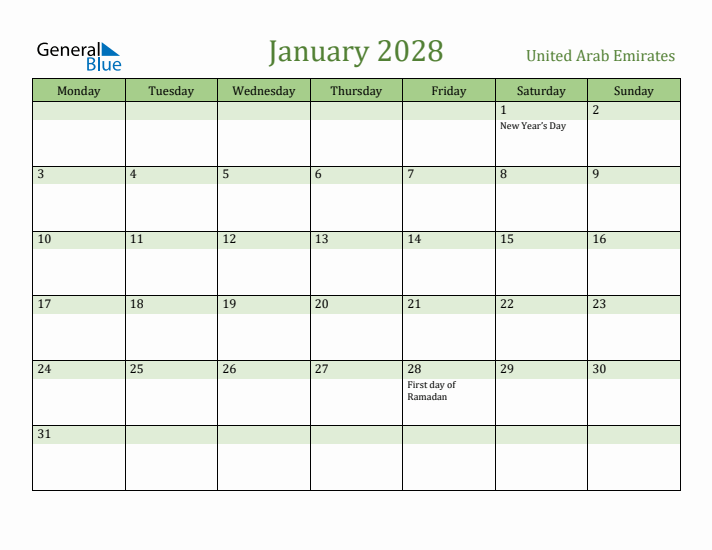 General Blue

January 2028

United Arab Emirates

| Monday | Tuesday | Wednesday | Thursday | Friday | Saturday | Sunday |
|---|---|---|---|---|---|---|
| | | | | | 1 New Year's Day | 2 |
| 3 | 4 | 5 | 6 | 7 | 8 | 9 |
| 10 | 11 | 12 | 13 | 14 | 15 | 16 |
| 17 | 18 | 19 | 20 | 21 | 22 | 23 |
| 24 | 25 | 26 | 27 | 28 First day of Ramadan | 29 | 30 |
| 31 | | | | | | |